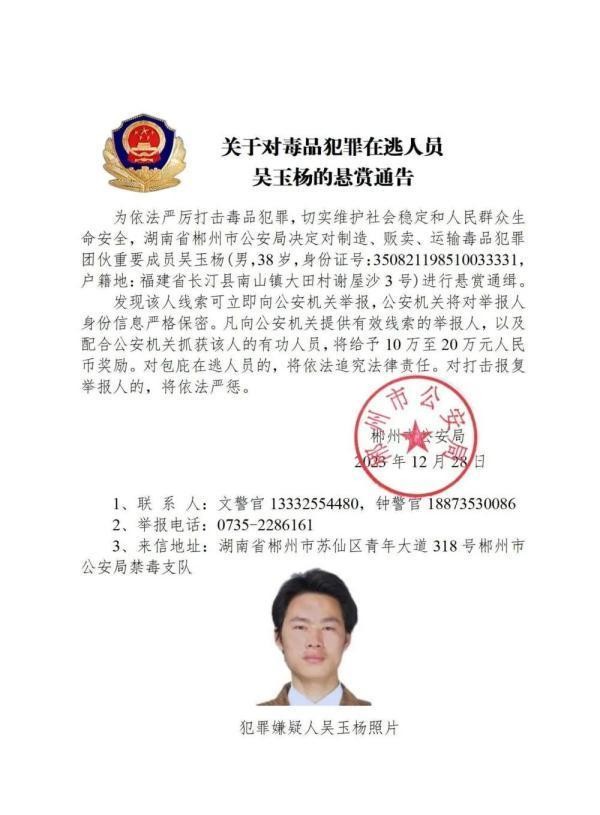 关于对毒品犯罪在逃人员
吴玉杨的悬赏通告

为依法严厉打击毒品犯罪，切实维护社会稳定和人民群众生命安全，湖南省郴州市公安局决定对制造、贩卖、运输毒品犯罪团伙重要成员吴玉杨(男，38岁，身份证号:350821198510033331，户籍地：福建省长汀县南山镇大田村谢屋沙3号)进行悬赏通缉。

发现该人线索可立即向公安机关举报，公安机关将对举报人身份信息严格保密。凡向公安机关提供有效线索的举报人，以及配合公安机关抓获该人的有功人员，将给予10万至20万元人民币奖励。对包庇在逃人员的，将依法追究法律责任。对打击报复举报人的，将依法严惩。

郴州市公安局
2023年12月28日

郴州市公安局

1、联 系 人：文警官 13332554480，钟警官 18873530086
2、举报电话：0735-2286161
3、来信地址：湖南省郴州市苏仙区青年大道318号郴州市公安局禁毒支队

犯罪嫌疑人吴玉杨照片